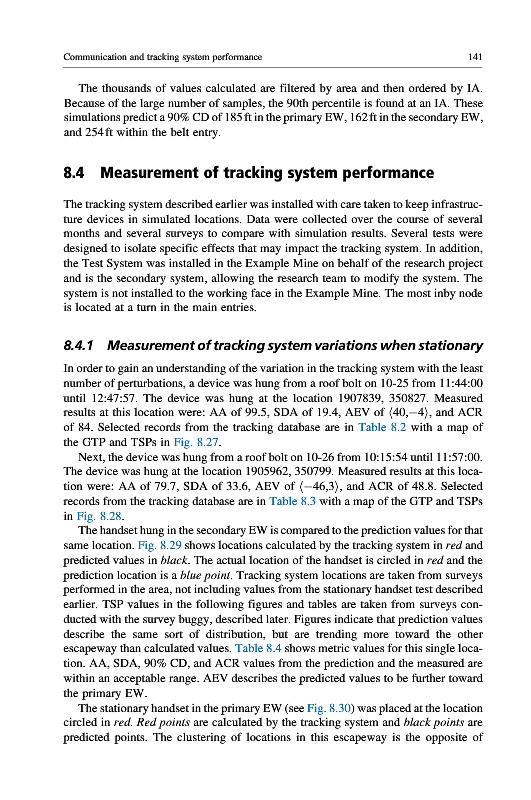 Communication and tracking system performance

141

The thousands of values calculated are filtered by area and then ordered by IA. Because of the large number of samples, the 90th percentile is found at an IA. These simulations predict a 90% CD of 185 ft in the primary EW, 162 ft in the secondary EW, and 254 ft within the belt entry.

8.4 Measurement of tracking system performance

The tracking system described earlier was installed with care taken to keep infrastructure devices in simulated locations. Data were collected over the course of several months and several surveys to compare with simulation results. Several tests were designed to isolate specific effects that may impact the tracking system. In addition, the Test System was installed in the Example Mine on behalf of the research project and is the secondary system, allowing the research team to modify the system. The system is not installed to the working face in the Example Mine. The most inby node is located at a turn in the main entries.

8.4.1 Measurement of tracking system variations when stationary

In order to gain an understanding of the variation in the tracking system with the least number of perturbations, a device was hung from a roof bolt on 10-25 from 11:44:00 until 12:47:57. The device was hung at the location 1907839, 350827. Measured results at this location were: AA of 99.5, SDA of 19.4, AEV of ⟨40,−4⟩, and ACR of 84. Selected records from the tracking database are in Table 8.2 with a map of the GTP and TSPs in Fig. 8.27.

Next, the device was hung from a roof bolt on 10-26 from 10:15:54 until 11:57:00. The device was hung at the location 1905962, 350799. Measured results at this location were: AA of 79.7, SDA of 33.6, AEV of ⟨−46,3⟩, and ACR of 48.8. Selected records from the tracking database are in Table 8.3 with a map of the GTP and TSPs in Fig. 8.28.

The handset hung in the secondary EW is compared to the prediction values for that same location. Fig. 8.29 shows locations calculated by the tracking system in red and predicted values in black. The actual location of the handset is circled in red and the prediction location is a blue point. Tracking system locations are taken from surveys performed in the area, not including values from the stationary handset test described earlier. TSP values in the following figures and tables are taken from surveys conducted with the survey buggy, described later. Figures indicate that prediction values describe the same sort of distribution, but are trending more toward the other escapeway than calculated values. Table 8.4 shows metric values for this single location. AA, SDA, 90% CD, and ACR values from the prediction and the measured are within an acceptable range. AEV describes the predicted values to be further toward the primary EW.

The stationary handset in the primary EW (see Fig. 8.30) was placed at the location circled in red. Red points are calculated by the tracking system and black points are predicted points. The clustering of locations in this escapeway is the opposite of